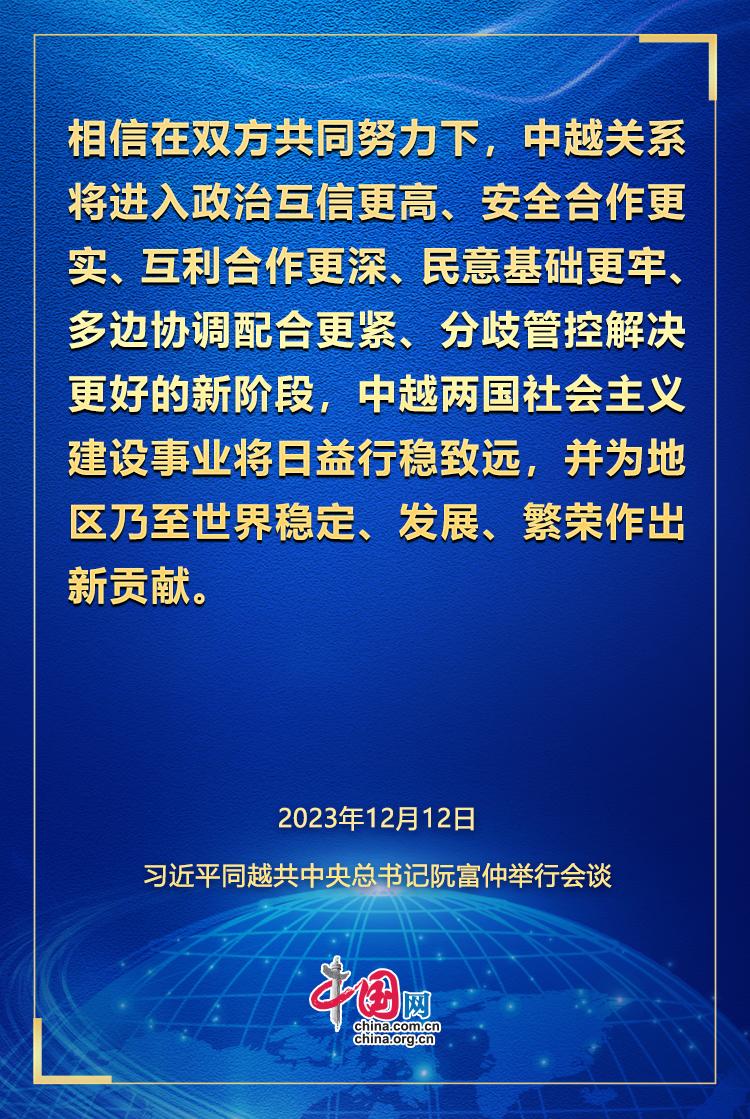 相信在双方共同努力下，中越关系将进入政治互信更高、安全合作更实、互利合作更深、民意基础更牢、多边协调配合更紧、分歧管控解决更好的新阶段，中越两国社会主义建设事业将日益行稳致远，并为地区乃至世界稳定、发展、繁荣作出新贡献。

2023年12月12日

习近平同越共中央总书记阮富仲举行会谈

中国网
china.com.cn
china.org.cn